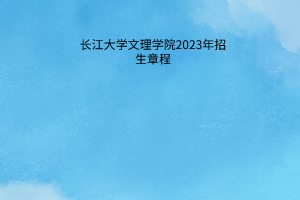 长江大学文理学院2023年招生章程